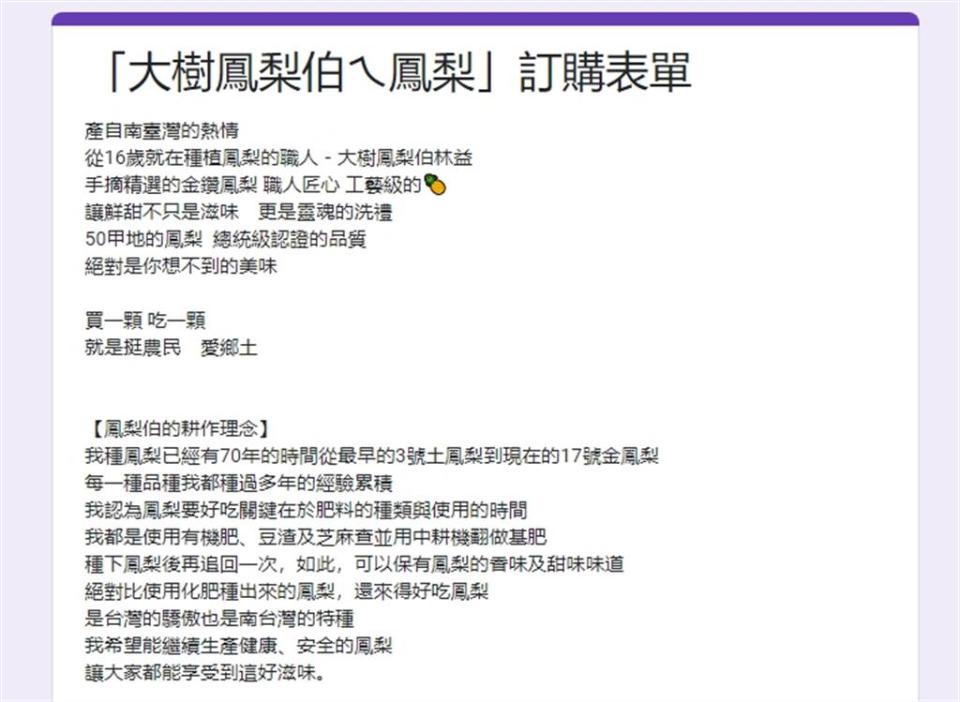 「大樹鳳梨伯ㄟ鳳梨」訂購表單

產自南臺灣的熱情
從16歲就在種植鳳梨的職人 - 大樹鳳梨伯林益
手摘精選的金鑽鳳梨 職人匠心 工藝級的🍍
讓鮮甜不只是滋味　更是靈魂的洗禮
50甲地的鳳梨 總統級認證的品質
絕對是你想不到的美味

買一顆 吃一顆
就是挺農民　愛鄉土

【鳳梨伯的耕作理念】
我種鳳梨已經有70年的時間從最早的3號土鳳梨到現在的17號金鳳梨
每一種品種我都種過多年的經驗累積
我認為鳳梨要好吃關鍵在於肥料的種類與使用的時間
我都是使用有機肥、豆渣及芝麻查並用中耕機翻做基肥
種下鳳梨後再追回一次，如此，可以保有鳳梨的香味及甜味味道
絕對比使用化肥種出來的鳳梨，還來得好吃鳳梨
是台灣的驕傲也是南台灣的特種
我希望能繼續生產健康、安全的鳳梨
讓大家都能享受到這好滋味。